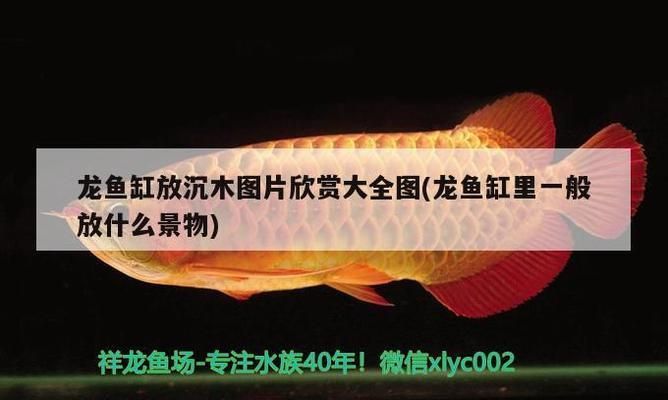 龙鱼缸放沉木图片欣赏大全图(龙鱼缸里一般放什么景物)

祥龙鱼场-专注水族40年！微信xlyc002